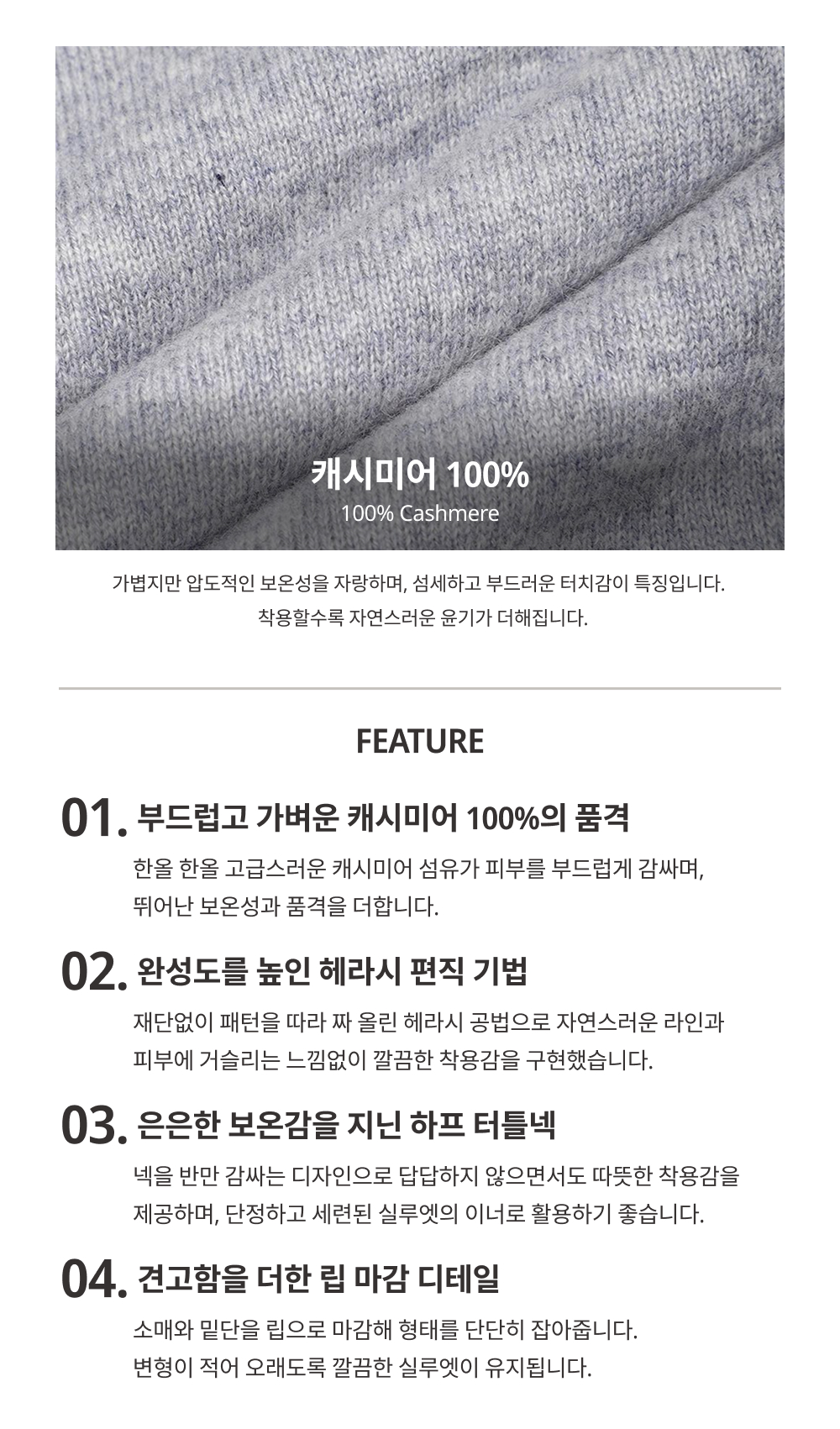 캐시미어 100%
100% Cashmere

가볍지만 압도적인 보온성을 자랑하며, 섬세하고 부드러운 터치감이 특징입니다.
착용할수록 자연스러운 윤기가 더해집니다.

FEATURE

01. 부드럽고 가벼운 캐시미어 100%의 품격
한올 한올 고급스러운 캐시미어 섬유가 피부를 부드럽게 감싸며, 뛰어난 보온성과 품격을 더합니다.

02. 완성도를 높인 헤라시 편직 기법
재단없이 패턴을 따라 짜 올린 헤라시 공법으로 자연스러운 라인과 피부에 거슬리는 느낌없이 깔끔한 착용감을 구현했습니다.

03. 은은한 보온감을 지닌 하프 터틀넥
넥을 반만 감싸는 디자인으로 답답하지 않으면서도 따뜻한 착용감을 제공하며, 단정하고 세련된 실루엣의 이너로 활용하기 좋습니다.

04. 견고함을 더한 립 마감 디테일
소매와 밑단을 립으로 마감해 형태를 단단히 잡아줍니다.
변형이 적어 오래도록 깔끔한 실루엣이 유지됩니다.